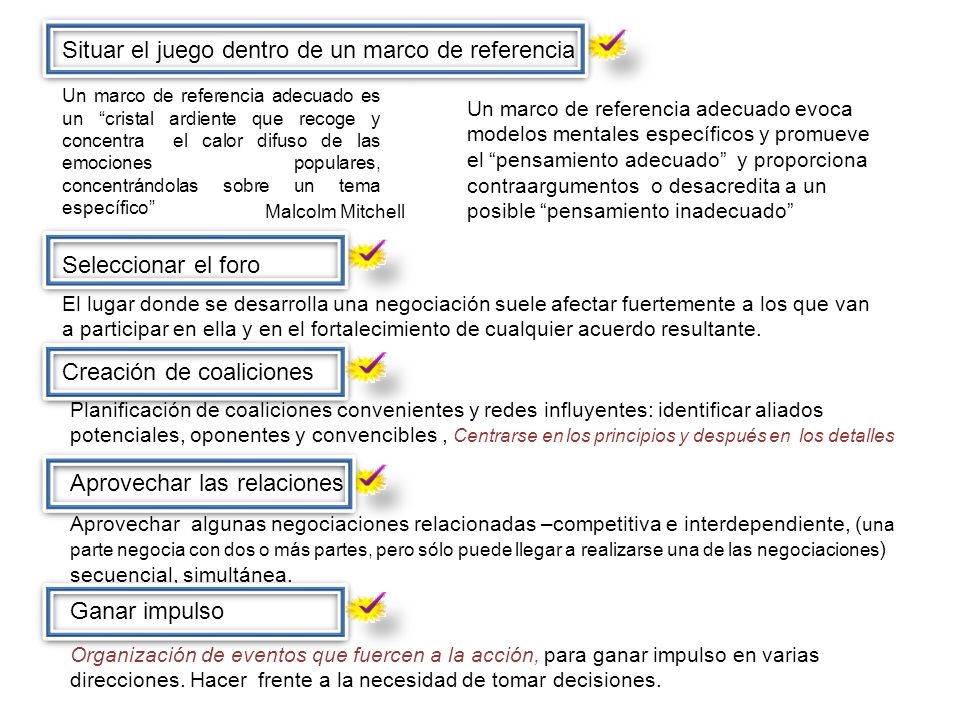 Situar el juego dentro de un marco de referencia

Un marco de referencia adecuado es un “cristal ardiente que recoge y concentra el calor difuso de las emociones populares, concentrándolas sobre un tema específico”
Malcolm Mitchell

Un marco de referencia adecuado evoca modelos mentales específicos y promueve el “pensamiento adecuado” y proporciona contraargumentos o desacredita a un posible “pensamiento inadecuado”

Seleccionar el foro

El lugar donde se desarrolla una negociación suele afectar fuertemente a los que van a participar en ella y en el fortalecimiento de cualquier acuerdo resultante.

Creación de coaliciones

Planificación de coaliciones convenientes y redes influyentes: identificar aliados potenciales, oponentes y convencibles , Centrarse en los principios y después en los detalles

Aprovechar las relaciones

Aprovechar algunas negociaciones relacionadas –competitiva e interdependiente, (una parte negocia con dos o más partes, pero sólo puede llegar a realizarse una de las negociaciones) secuencial, simultánea.

Ganar impulso

Organización de eventos que fuercen a la acción, para ganar impulso en varias direcciones. Hacer frente a la necesidad de tomar decisiones.